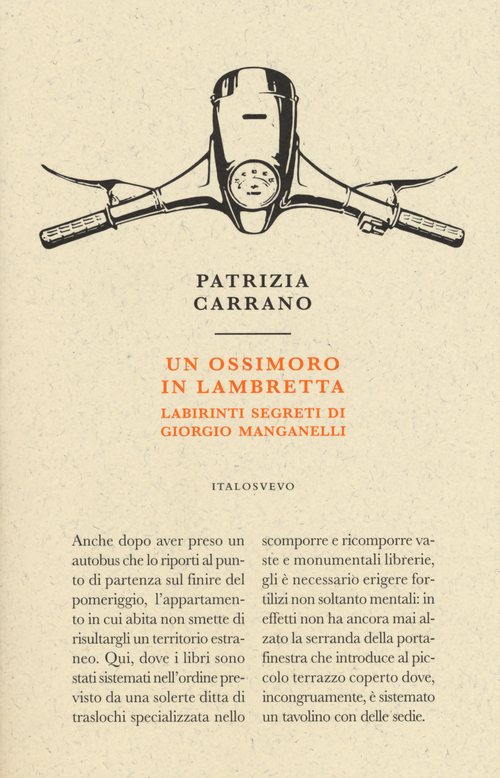 PATRIZIA
CARRANO

UN OSSIMORO
IN LAMBRETTA
LABIRINTI SEGRETI DI
GIORGIO MANGANELLI

ITALOSVEVO

Anche dopo aver preso un autobus che lo riporti al punto di partenza sul finire del pomeriggio, l'appartamento in cui abita non smette di risultargli un territorio estraneo. Qui, dove i libri sono stati sistemati nell'ordine previsto da una solerte ditta di traslochi specializzata nello

scomporre e ricomporre vaste e monumentali librerie, gli è necessario erigere fortilizi non soltanto mentali: in effetti non ha ancora mai alzato la serranda della portafinestra che introduce al piccolo terrazzo coperto dove, incongruamente, è sistemato un tavolino con delle sedie.